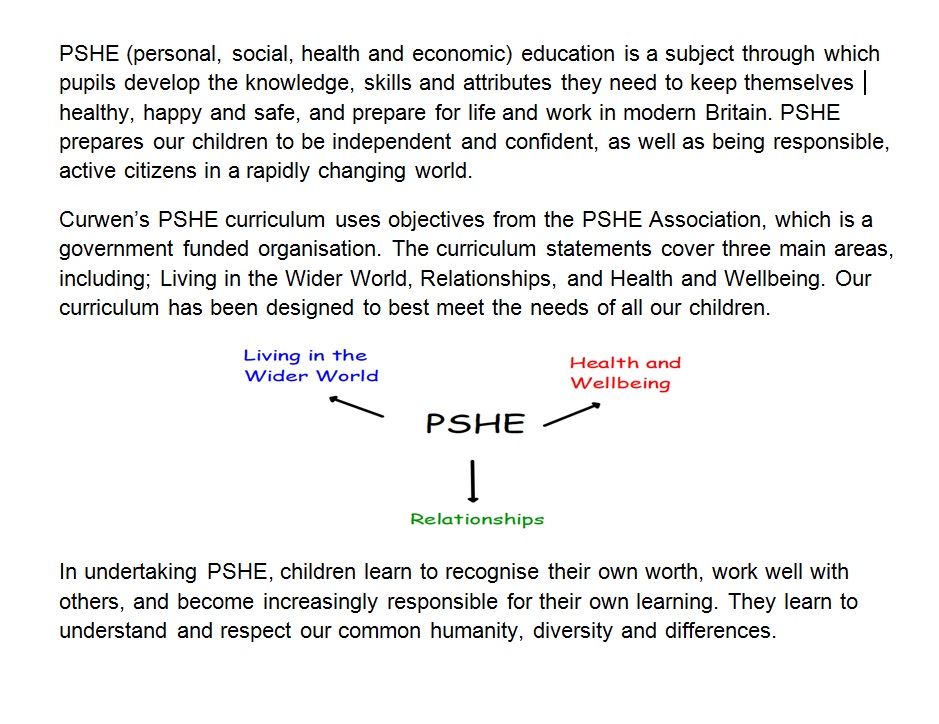 PSHE (personal, social, health and economic) education is a subject through which pupils develop the knowledge, skills and attributes they need to keep themselves healthy, happy and safe, and prepare for life and work in modern Britain. PSHE prepares our children to be independent and confident, as well as being responsible, active citizens in a rapidly changing world.

Curwen's PSHE curriculum uses objectives from the PSHE Association, which is a government funded organisation. The curriculum statements cover three main areas, including; Living in the Wider World, Relationships, and Health and Wellbeing. Our curriculum has been designed to best meet the needs of all our children.

Living in the Wider World

Health and Wellbeing

PSHE

Relationships

In undertaking PSHE, children learn to recognise their own worth, work well with others, and become increasingly responsible for their own learning. They learn to understand and respect our common humanity, diversity and differences.